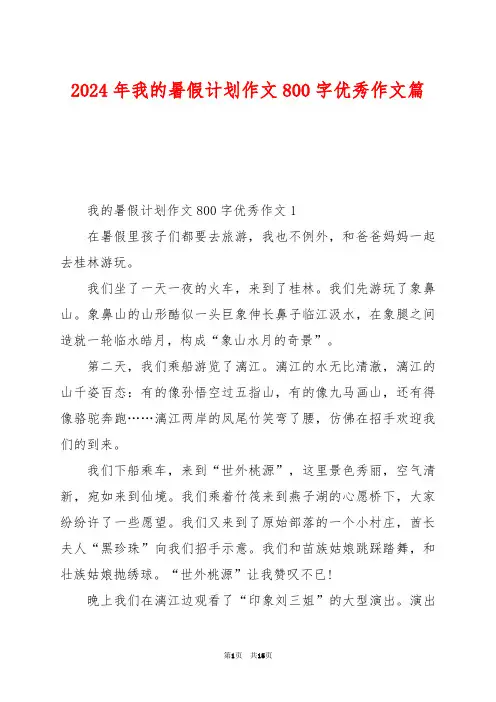 2024年我的暑假计划作文800字优秀作文篇

我的暑假计划作文800字优秀作文1

在暑假里孩子们都要去旅游，我也不例外，和爸爸妈妈一起去桂林游玩。

我们坐了一天一夜的火车，来到了桂林。我们先游玩了象鼻山。象鼻山的山形酷似一头巨象伸长鼻子临江汲水，在象腿之间造就一轮临水皓月，构成“象山水月的奇景”。

第二天，我们乘船游览了漓江。漓江的水无比清澈，漓江的山千姿百态：有的像孙悟空过五指山，有的像九马画山，还有得像骆驼奔跑……漓江两岸的凤尾竹笑弯了腰，仿佛在招手欢迎我们的到来。

我们下船乘车，来到“世外桃源”，这里景色秀丽，空气清新，宛如来到仙境。我们乘着竹筏来到燕子湖的心愿桥下，大家纷纷许了一些愿望。我们又来到了原始部落的一个小村庄，酋长夫人“黑珍珠”向我们招手示意。我们和苗族姑娘跳踩踏舞，和壮族姑娘抛绣球。“世外桃源”让我赞叹不已！

晚上我们在漓江边观看了“印象刘三姐”的大型演出。演出

第1页 共16页